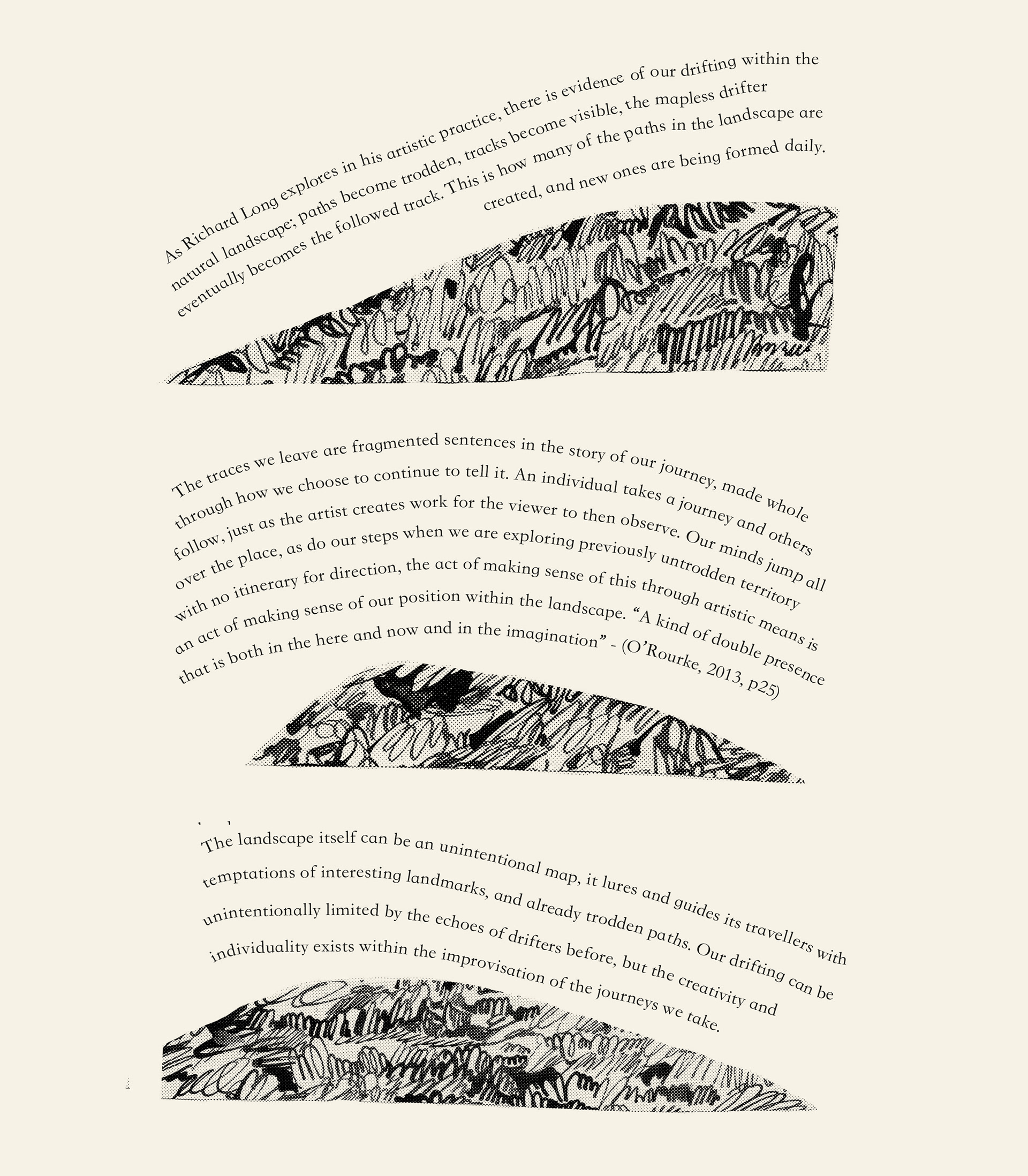 As Richard Long explores in his artistic practice, there is evidence of our drifting within the natural landscape; paths become trodden, tracks become visible, the mapless drifter eventually becomes the followed track. This is how many of the paths in the landscape are created, and new ones are being formed daily.

The traces we leave are fragmented sentences in the story of our journey, made whole through how we choose to continue to tell it. An individual takes a journey and others follow, just as the artist creates work for the viewer to then observe. Our minds jump all over the place, as do our steps when we are exploring previously untrodden territory with no itinerary for direction, the act of making sense of this through artistic means is an act of making sense of our position within the landscape. "A kind of double presence that is both in the here and now and in the imagination" - (O'Rourke, 2013, p25)

The landscape itself can be an unintentional map, it lures and guides its travellers with temptations of interesting landmarks, and already trodden paths. Our drifting can be unintentionally limited by the echoes of drifters before, but the creativity and individuality exists within the improvisation of the journeys we take.